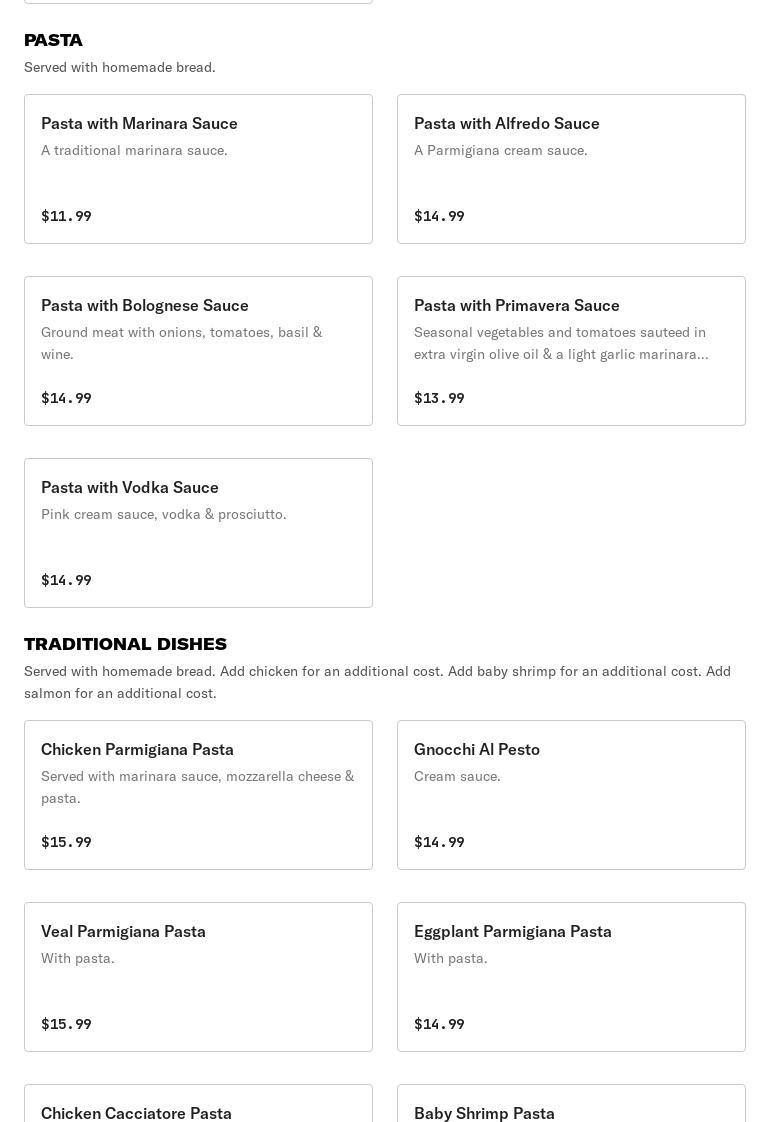 PASTA
Served with homemade bread.

Pasta with Marinara Sauce
A traditional marinara sauce.
$11.99

Pasta with Alfredo Sauce
A Parmigiana cream sauce.
$14.99

Pasta with Bolognese Sauce
Ground meat with onions, tomatoes, basil & wine.
$14.99

Pasta with Primavera Sauce
Seasonal vegetables and tomatoes sauteed in extra virgin olive oil & a light garlic marinara...
$13.99

Pasta with Vodka Sauce
Pink cream sauce, vodka & prosciutto.
$14.99

TRADITIONAL DISHES
Served with homemade bread. Add chicken for an additional cost. Add baby shrimp for an additional cost. Add salmon for an additional cost.

Chicken Parmigiana Pasta
Served with marinara sauce, mozzarella cheese & pasta.
$15.99

Gnocchi Al Pesto
Cream sauce.
$14.99

Veal Parmigiana Pasta
With pasta.
$15.99

Eggplant Parmigiana Pasta
With pasta.
$14.99

Chicken Cacciatore Pasta

Baby Shrimp Pasta